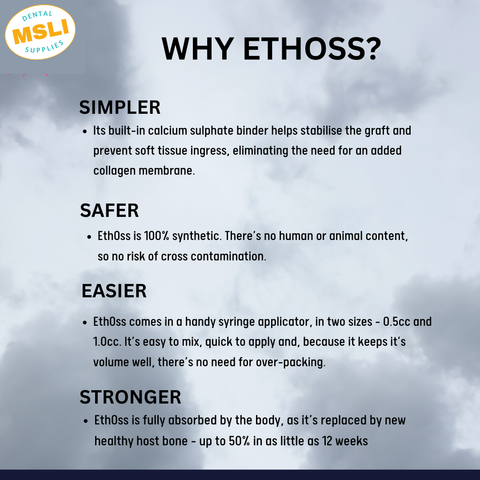 DENTAL
MSLI
SUPPLIES

WHY ETHOSS?

SIMPLER

• Its built-in calcium sulphate binder helps stabilise the graft and prevent soft tissue ingress, eliminating the need for an added collagen membrane.

SAFER

• EthOss is 100% synthetic. There's no human or animal content, so no risk of cross contamination.

EASIER

• EthOss comes in a handy syringe applicator, in two sizes - 0.5cc and 1.0cc. It's easy to mix, quick to apply and, because it keeps it's volume well, there's no need for over-packing.

STRONGER

• EthOss is fully absorbed by the body, as it's replaced by new healthy host bone - up to 50% in as little as 12 weeks